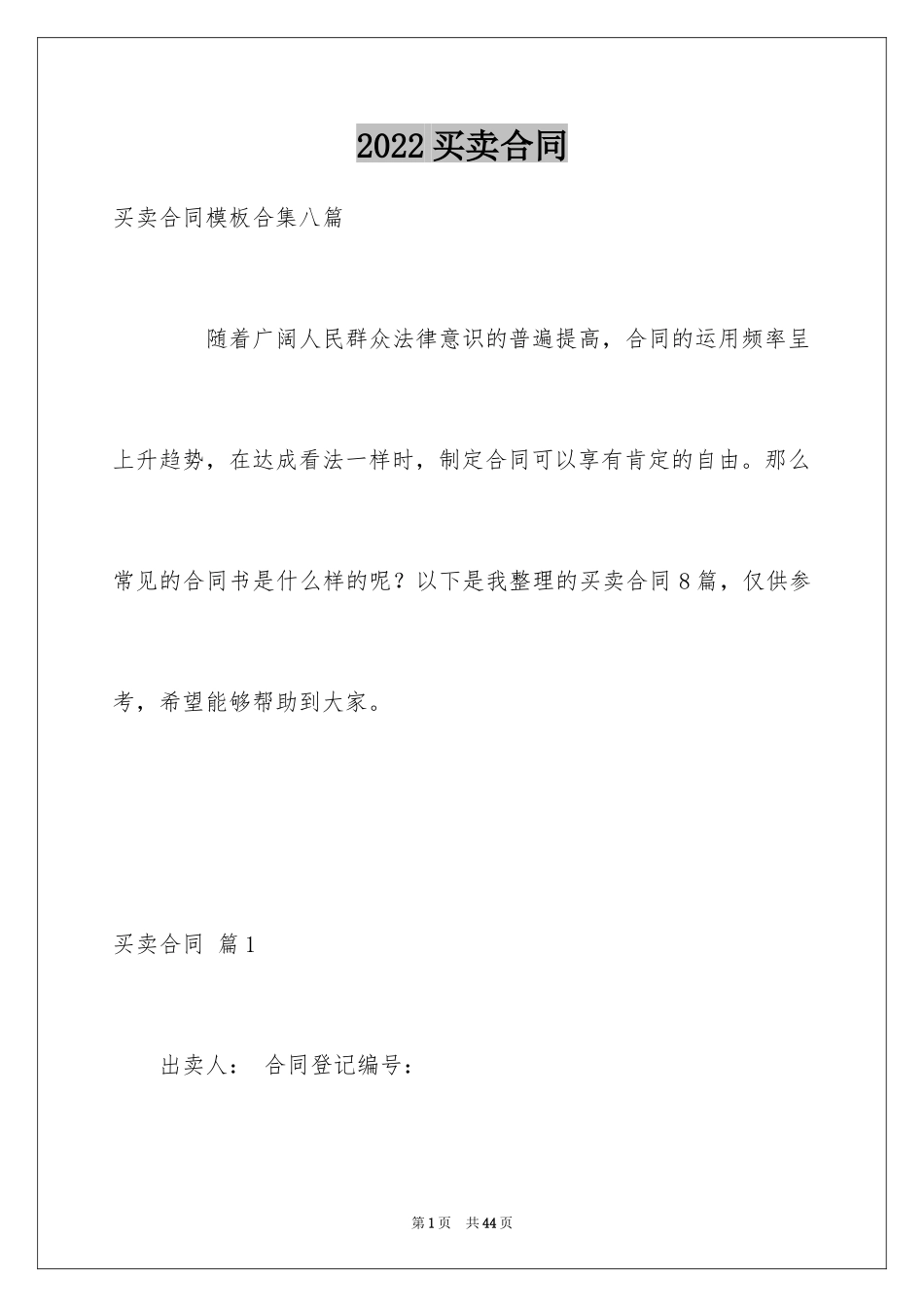 2022 买卖合同

买卖合同模板合集八篇

随着广阔人民群众法律意识的普遍提高，合同的运用频率呈上升趋势，在达成看法一样时，制定合同可以享有肯定的自由。那么常见的合同书是什么样的呢？以下是我整理的买卖合同 8 篇，仅供参考，希望能够帮助到大家。

买卖合同 篇 1

出卖人： 合同登记编号：

第 1 页 共 44 页